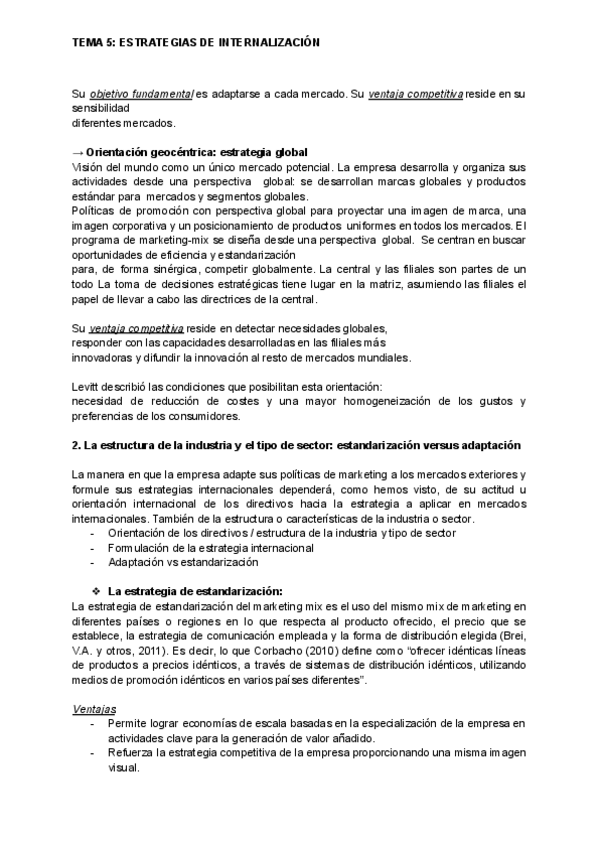 TEMA 5: ESTRATEGIAS DE INTERNALIZACIÓN

Su objetivo fundamental es adaptarse a cada mercado. Su ventaja competitiva reside en su sensibilidad
diferentes mercados.

→ Orientación geocéntrica: estrategia global
Visión del mundo como un único mercado potencial. La empresa desarrolla y organiza sus actividades desde una perspectiva global: se desarrollan marcas globales y productos estándar para mercados y segmentos globales.
Políticas de promoción con perspectiva global para proyectar una imagen de marca, una imagen corporativa y un posicionamiento de productos uniformes en todos los mercados. El programa de marketing-mix se diseña desde una perspectiva global. Se centran en buscar oportunidades de eficiencia y estandarización
para, de forma sinérgica, competir globalmente. La central y las filiales son partes de un todo La toma de decisiones estratégicas tiene lugar en la matriz, asumiendo las filiales el papel de llevar a cabo las directrices de la central.

Su ventaja competitiva reside en detectar necesidades globales,
responder con las capacidades desarrolladas en las filiales más
innovadoras y difundir la innovación al resto de mercados mundiales.

Levitt describió las condiciones que posibilitan esta orientación:
necesidad de reducción de costes y una mayor homogeneización de los gustos y preferencias de los consumidores.

2. La estructura de la industria y el tipo de sector: estandarización versus adaptación

La manera en que la empresa adapte sus políticas de marketing a los mercados exteriores y formule sus estrategias internacionales dependerá, como hemos visto, de su actitud u orientación internacional de los directivos hacia la estrategia a aplicar en mercados internacionales. También de la estructura o características de la industria o sector.
- Orientación de los directivos / estructura de la industria y tipo de sector
- Formulación de la estrategia internacional
- Adaptación vs estandarización

❖ La estrategia de estandarización:
La estrategia de estandarización del marketing mix es el uso del mismo mix de marketing en diferentes países o regiones en lo que respecta al producto ofrecido, el precio que se establece, la estrategia de comunicación empleada y la forma de distribución elegida (Brei, V.A. y otros, 2011). Es decir, lo que Corbacho (2010) define como "ofrecer idénticas líneas de productos a precios idénticos, a través de sistemas de distribución idénticos, utilizando medios de promoción idénticos en varios países diferentes".

Ventajas
- Permite lograr economías de escala basadas en la especialización de la empresa en actividades clave para la generación de valor añadido.
- Refuerza la estrategia competitiva de la empresa proporcionando una misma imagen visual.